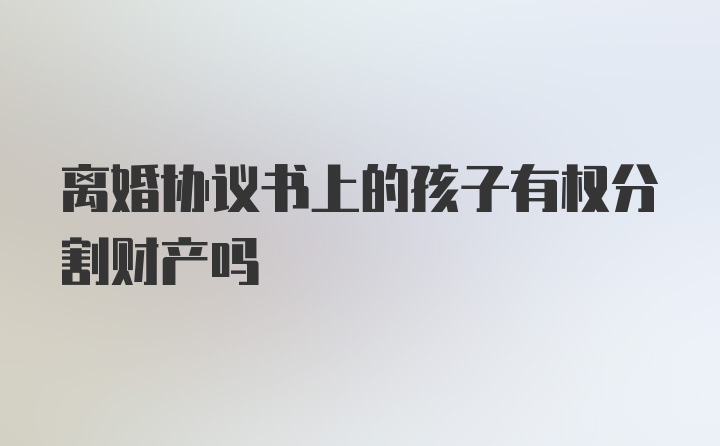 离婚协议书上的孩子有权分割财产吗